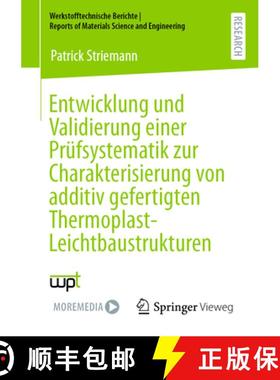 Werkstofftechnische Berichte |
Reports of Materials Science and Engineering

RESEARCH

Patrick Striemann

Entwicklung und Validierung einer Prüfsystematik zur Charakterisierung von additiv gefertigten Thermoplast-Leichtbaustrukturen

wpt

MOREMEDIA

Springer Vieweg

顺丰包邮

正版保